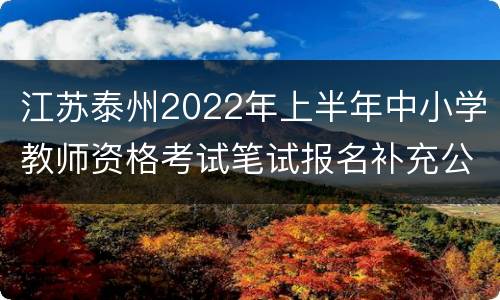 江苏泰州2022年上半年中小学教师资格考试笔试报名补充公